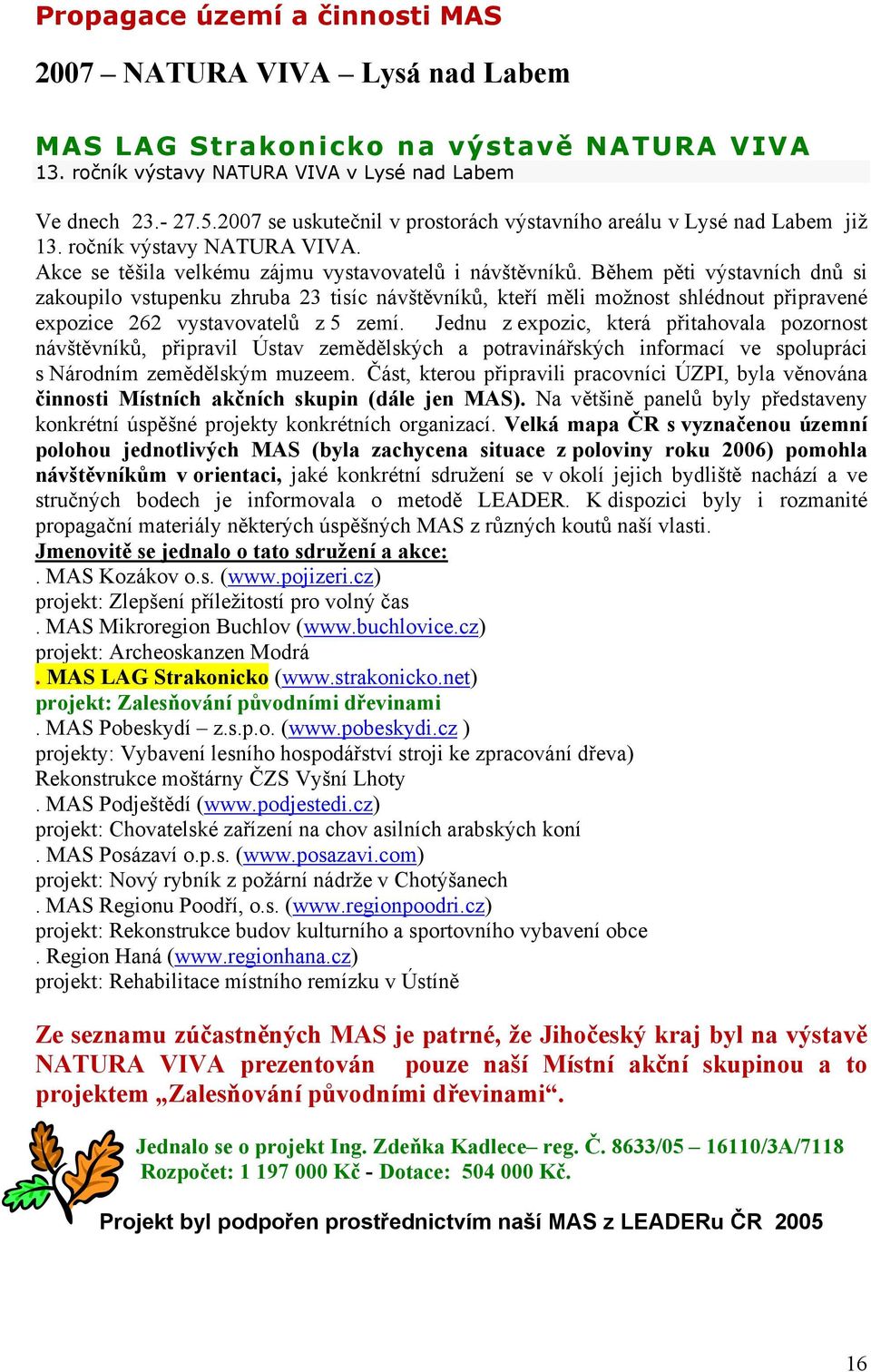 Propagace území a činnosti MAS

2007 – NATURA VIVA – Lysá nad Labem

MAS LAG Strakonicko na výstavě NATURA VIVA
13. ročník výstavy NATURA VIVA v Lysé nad Labem

Ve dnech 23.- 27.5.2007 se uskutečnil v prostorách výstavního areálu v Lysé nad Labem již 13. ročník výstavy NATURA VIVA.
Akce se těšila velkému zájmu vystavovatelů i návštěvníků. Během pěti výstavních dnů si zakoupilo vstupenku zhruba 23 tisíc návštěvníků, kteří měli možnost shlédnout připravené expozice 262 vystavovatelů z 5 zemí. Jednu z expozic, která přitahovala pozornost návštěvníků, připravil Ústav zemědělských a potravinářských informací ve spolupráci s Národním zemědělským muzeem. Část, kterou připravili pracovníci ÚZPI, byla věnována činnosti Místních akčních skupin (dále jen MAS). Na většině panelů byly představeny konkrétní úspěšné projekty konkrétních organizací. Velká mapa ČR s vyznačenou územní polohou jednotlivých MAS (byla zachycena situace z poloviny roku 2006) pomohla návštěvníkům v orientaci, jaké konkrétní sdružení se v okolí jejich bydliště nachází a ve stručných bodech je informovala o metodě LEADER. K dispozici byly i rozmanité propagační materiály některých úspěšných MAS z různých koutů naší vlasti.
Jmenovitě se jednalo o tato sdružení a akce:
. MAS Kozákov o.s. (www.pojizeri.cz)
projekt: Zlepšení příležitostí pro volný čas
. MAS Mikroregion Buchlov (www.buchlovice.cz)
projekt: Archeoskanzen Modrá
. MAS LAG Strakonicko (www.strakonicko.net)
projekt: Zalesňování původními dřevinami
. MAS Pobeskydí – z.s.p.o. (www.pobeskydi.cz )
projekty: Vybavení lesního hospodářství stroji ke zpracování dřeva)
Rekonstrukce moštárny ČZS Vyšní Lhoty
. MAS Podještědí (www.podjestedi.cz)
projekt: Chovatelské zařízení na chov asilních arabských koní
. MAS Posázaví o.p.s. (www.posazavi.com)
projekt: Nový rybník z požární nádrže v Chotýšanech
. MAS Regionu Poodří, o.s. (www.regionpoodri.cz)
projekt: Rekonstrukce budov kulturního a sportovního vybavení obce
. Region Haná (www.regionhana.cz)
projekt: Rehabilitace místního remízku v Ústíně

Ze seznamu zúčastněných MAS je patrné, že Jihočeský kraj byl na výstavě NATURA VIVA prezentován pouze naší Místní akční skupinou a to projektem „Zalesňování původními dřevinami“.

Jednalo se o projekt Ing. Zdeňka Kadlece– reg. Č. 8633/05 – 16110/3A/7118
Rozpočet: 1 197 000 Kč - Dotace: 504 000 Kč.

Projekt byl podpořen prostřednictvím naší MAS z LEADERu ČR 2005

16